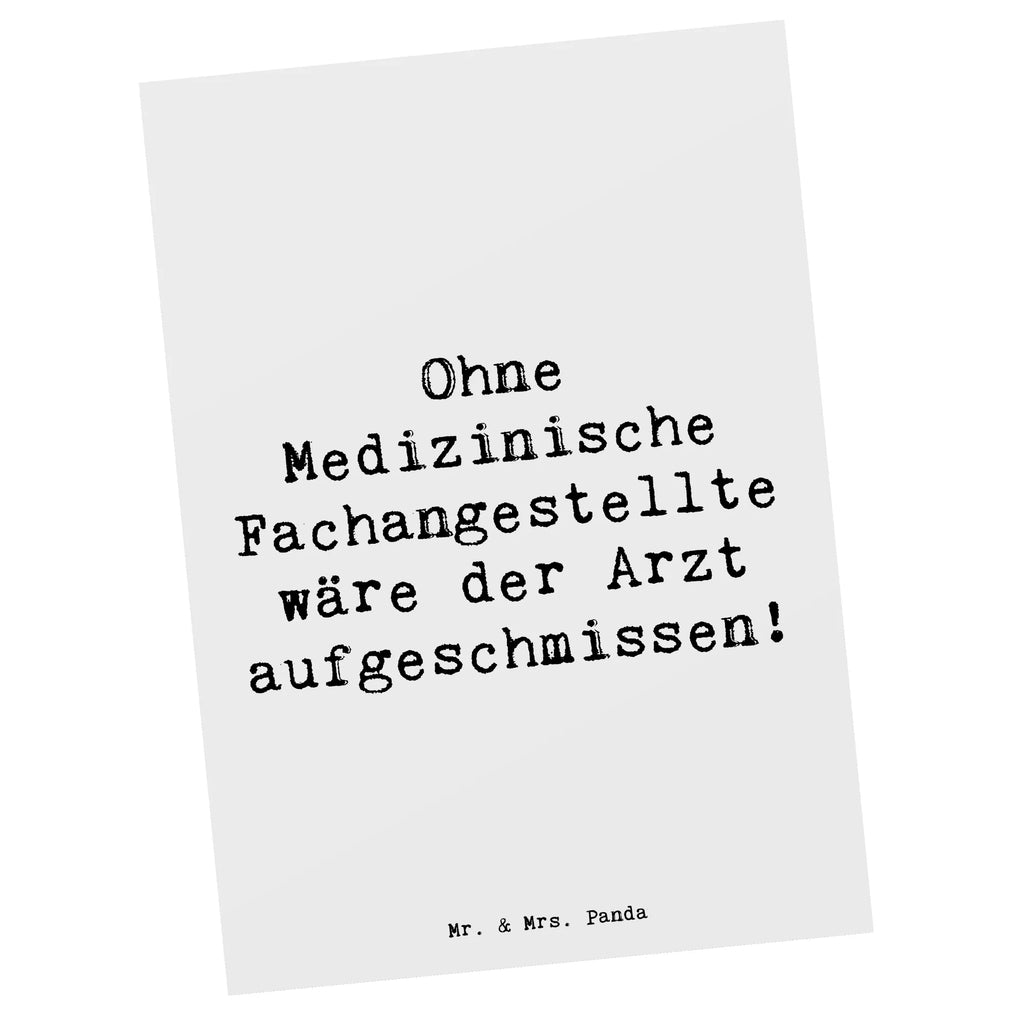 Ohne Medizinische Fachangestellte wäre der Arzt aufgeschmissen!

Mr. & Mrs. Panda